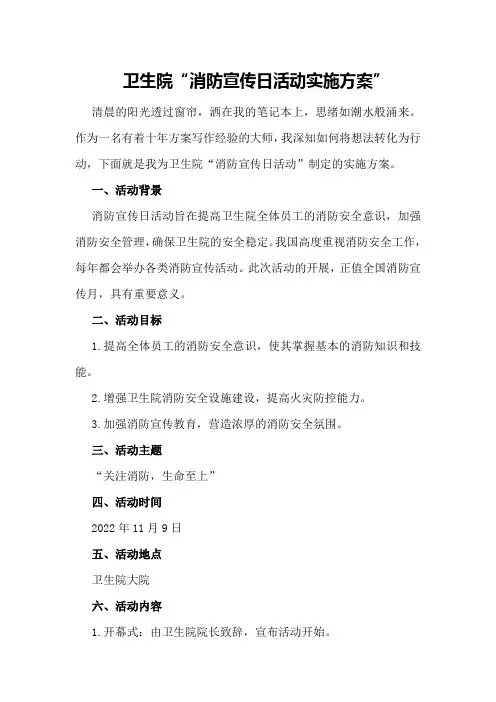 卫生院“消防宣传日活动实施方案”

清晨的阳光透过窗帘，洒在我的笔记本上，思绪如潮水般涌来。作为一名有着十年方案写作经验的大师，我深知如何将想法转化为行动，下面就是我为卫生院“消防宣传日活动”制定的实施方案。

一、活动背景

消防宣传日活动旨在提高卫生院全体员工的消防安全意识，加强消防安全管理，确保卫生院的安全稳定。我国高度重视消防安全工作，每年都会举办各类消防宣传活动。此次活动的开展，正值全国消防宣传月，具有重要意义。

二、活动目标

1.提高全体员工的消防安全意识，使其掌握基本的消防知识和技能。

2.增强卫生院消防安全设施建设，提高火灾防控能力。

3.加强消防宣传教育，营造浓厚的消防安全氛围。

三、活动主题

“关注消防，生命至上”

四、活动时间

2022年11月9日

五、活动地点

卫生院大院

六、活动内容

1.开幕式：由卫生院院长致辞，宣布活动开始。